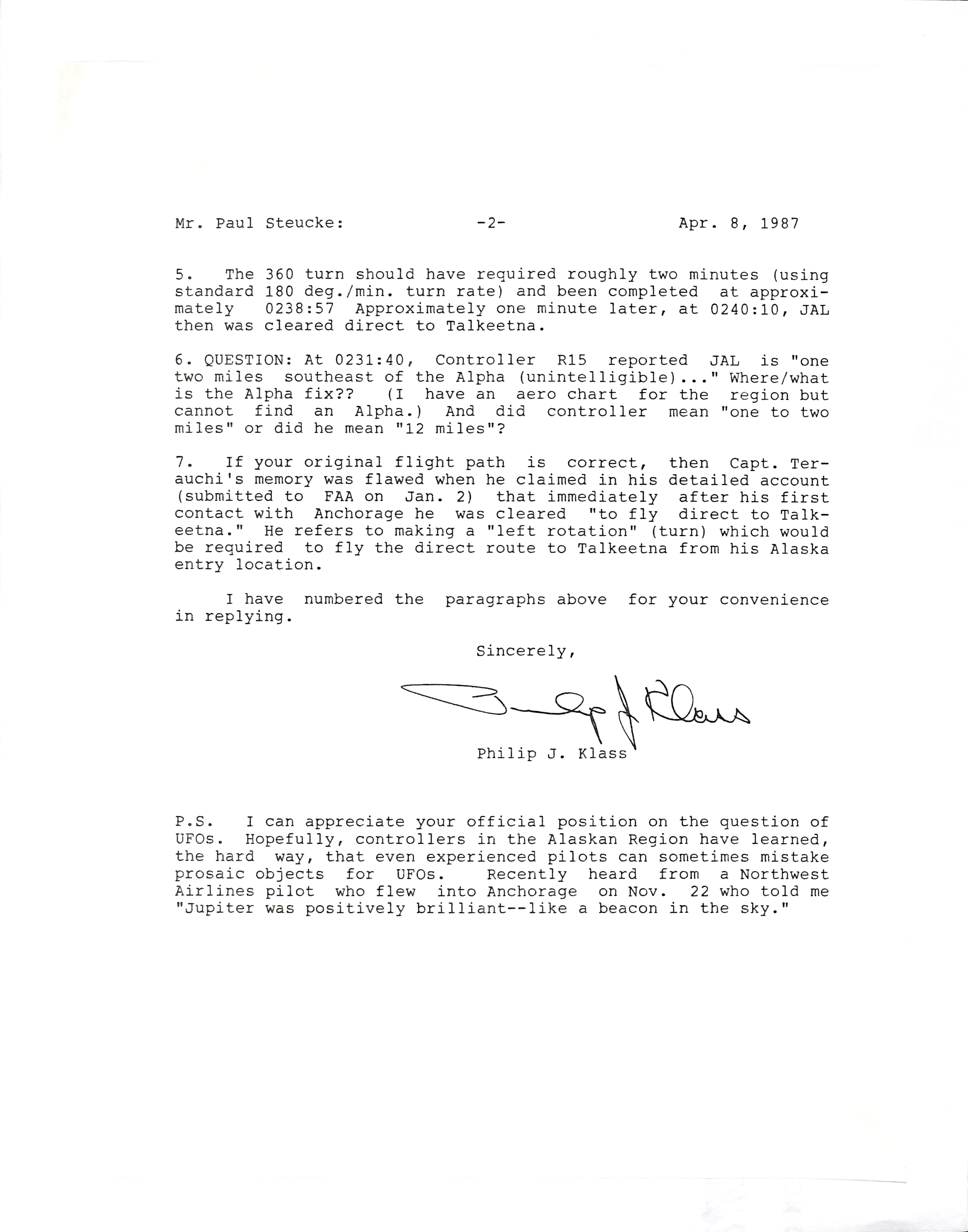 Mr. Paul Steucke: -2- Apr. 8, 1987

5. The 360 turn should have required roughly two minutes (using standard 180 deg./min. turn rate) and been completed at approximately 0238:57 Approximately one minute later, at 0240:10, JAL then was cleared direct to Talkeetna.

6. QUESTION: At 0231:40, Controller R15 reported JAL is "one two miles southeast of the Alpha (unintelligible)..." Where/what is the Alpha fix?? (I have an aero chart for the region but cannot find an Alpha.) And did controller mean "one to two miles" or did he mean "12 miles"?

7. If your original flight path is correct, then Capt. Terauchi's memory was flawed when he claimed in his detailed account (submitted to FAA on Jan. 2) that immediately after his first contact with Anchorage he was cleared "to fly direct to Talkeetna." He refers to making a "left rotation" (turn) which would be required to fly the direct route to Talkeetna from his Alaska entry location.

I have numbered the paragraphs above for your convenience in replying.

Sincerely,

Philip J. Klass

Philip J. Klass

P.S. I can appreciate your official position on the question of UFOs. Hopefully, controllers in the Alaskan Region have learned, the hard way, that even experienced pilots can sometimes mistake prosaic objects for UFOs. Recently heard from a Northwest Airlines pilot who flew into Anchorage on Nov. 22 who told me "Jupiter was positively brilliant--like a beacon in the sky."